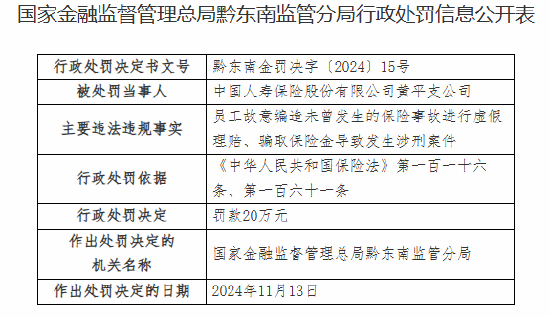 国家金融监督管理总局黔东南监管分局行政处罚信息公开表

| 行政处罚决定书文号 | 黔东南金罚决字〔2024〕15号 |
|---|---|
| 被处罚当事人 | 中国人寿保险股份有限公司黄平支公司 |
| 主要违法违规事实 | 员工故意编造未曾发生的保险事故进行虚假理赔、骗取保险金导致发生涉刑案件 |
| 行政处罚依据 | 《中华人民共和国保险法》第一百一十六条、第一百六十一条 |
| 行政处罚决定 | 罚款20万元 |
| 作出处罚决定的机关名称 | 国家金融监督管理总局黔东南监管分局 |
| 作出处罚决定的日期 | 2024年11月13日 |